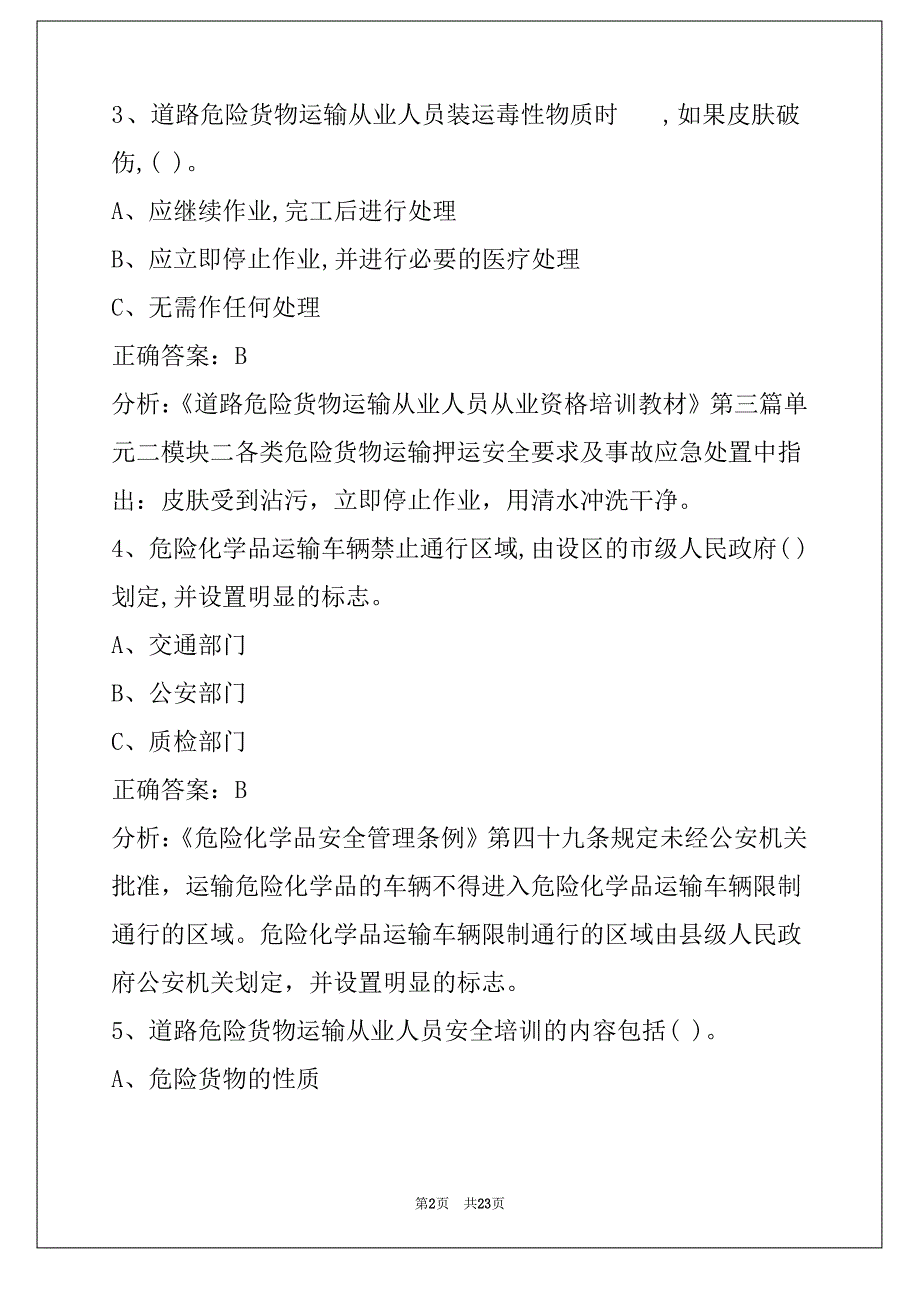 3、道路危险货物运输从业人员装运毒性物质时 ，如果皮肤破伤，( )。

A、应继续作业，完工后进行处理

B、应立即停止作业，并进行必要的医疗处理

C、无需作任何处理

正确答案：B

分析：《道路危险货物运输从业人员从业资格培训教材》第三篇单元二模块二各类危险货物运输押运安全要求及事故应急处置中指出：皮肤受到沾污，立即停止作业，用清水冲洗干净。

4、危险化学品运输车辆禁止通行区域，由设区的市级人民政府( )划定，并设置明显的标志。

A、交通部门

B、公安部门

C、质检部门

正确答案：B

分析：《危险化学品安全管理条例》第四十九条规定未经公安机关批准，运输危险化学品的车辆不得进入危险化学品运输车辆限制通行的区域。危险化学品运输车辆限制通行的区域由县级人民政府公安机关划定，并设置明显的标志。

5、道路危险货物运输从业人员安全培训的内容包括( )。

A、危险货物的性质

第2页 共23页